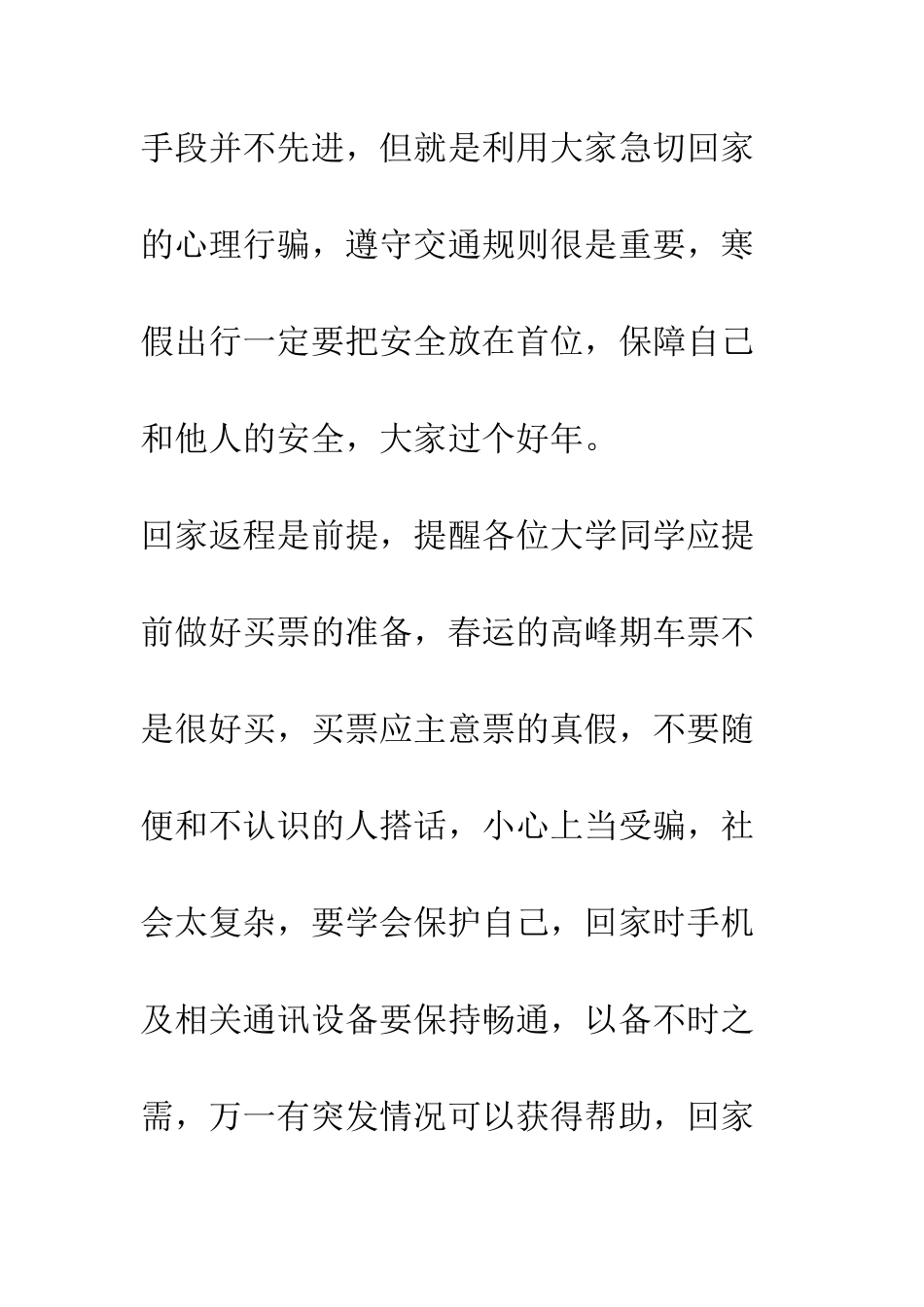 手段并不先进，但就是利用大家急切回家的心理行骗，遵守交通规则很是重要，寒假出行一定要把安全放在首位，保障自己和他人的安全，大家过个好年。

回家返程是前提，提醒各位大学同学应提前做好买票的准备，春运的高峰期车票不是很好买，买票应主意票的真假，不要随便和不认识的人搭话，小心上当受骗，社会太复杂，要学会保护自己，回家时手机及相关通讯设备要保持畅通，以备不时之需，万一有突发情况可以获得帮助，回家